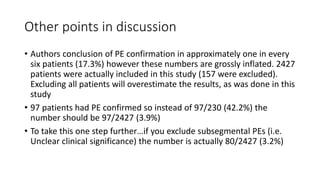 Other points in discussion

• Authors conclusion of PE confirmation in approximately one in every six patients (17.3%) however these numbers are grossly inflated. 2427 patients were actually included in this study (157 were excluded). Excluding all patients will overestimate the results, as was done in this study

• 97 patients had PE confirmed so instead of 97/230 (42.2%) the number should be 97/2427 (3.9%)

• To take this one step further…if you exclude subsegmental PEs (i.e. Unclear clinical significance) the number is actually 80/2427 (3.2%)